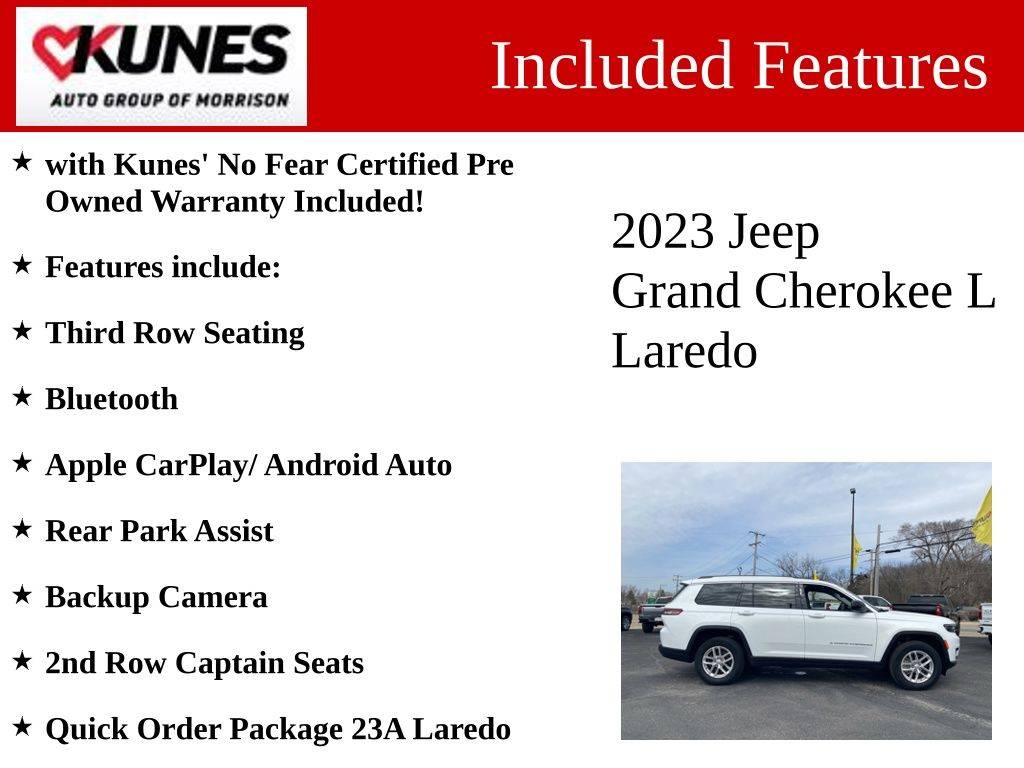 KUNES
AUTO GROUP OF MORRISON

Included Features

★ with Kunes' No Fear Certified Pre Owned Warranty Included!

★ Features include:

★ Third Row Seating

★ Bluetooth

★ Apple CarPlay/ Android Auto

★ Rear Park Assist

★ Backup Camera

★ 2nd Row Captain Seats

★ Quick Order Package 23A Laredo

2023 Jeep Grand Cherokee L Laredo